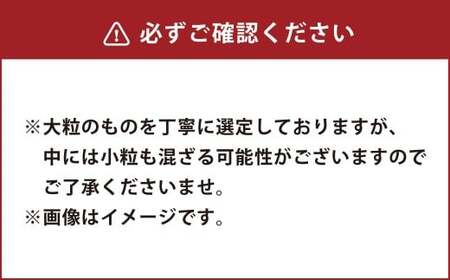 必ずご確認ください

※大粒のものを丁寧に選定しておりますが、中には小粒も混ざる可能性がございますのでご了承くださいませ。
※画像はイメージです。